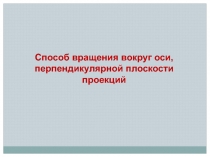 Способ вращения вокруг оси, перпендикулярной плоскости проекций